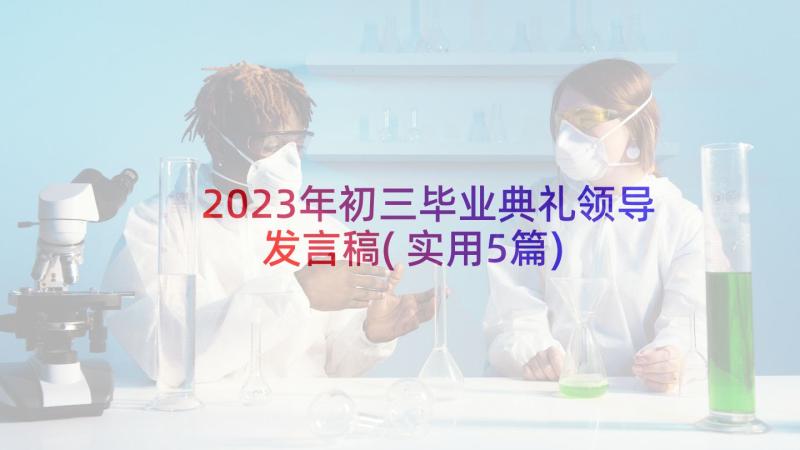 2023年初三毕业典礼领导发言稿(实用5篇)